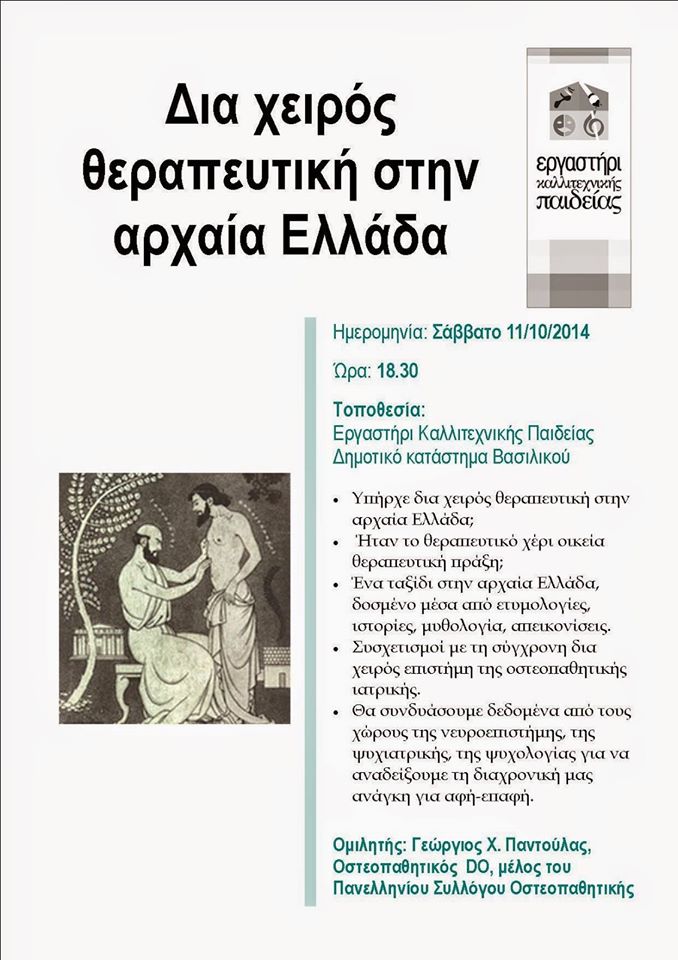 Δια χειρός θεραπευτική στην αρχαία Ελλάδα

εργαστήρι
καλλιτεχνικής
παιδείας

Ημερομηνία: Σάββατο 11/10/2014

Ώρα: 18.30

Τοποθεσία:
Εργαστήρι Καλλιτεχνικής Παιδείας
Δημοτικό κατάστημα Βασιλικού

• Υπήρχε δια χειρός θεραπευτική στην αρχαία Ελλάδα;
• Ήταν το θεραπευτικό χέρι οικεία θεραπευτική πράξη;
• Ένα ταξίδι στην αρχαία Ελλάδα, δοσμένο μέσα από ετυμολογίες, ιστορίες, μυθολογία, απεικονίσεις.
• Συσχετισμοί με τη σύγχρονη δια χειρός επιστήμη της οστεοπαθητικής ιατρικής.
• Θα συνδυάσουμε δεδομένα από τους χώρους της νευροεπιστήμης, της ψυχιατρικής, της ψυχολογίας για να αναδείξουμε τη διαχρονική μας ανάγκη για αφή-επαφή.

Ομιλητής: Γεώργιος Χ. Παντούλας,
Οστεοπαθητικός DO, μέλος του
Πανελληνίου Συλλόγου Οστεοπαθητικής